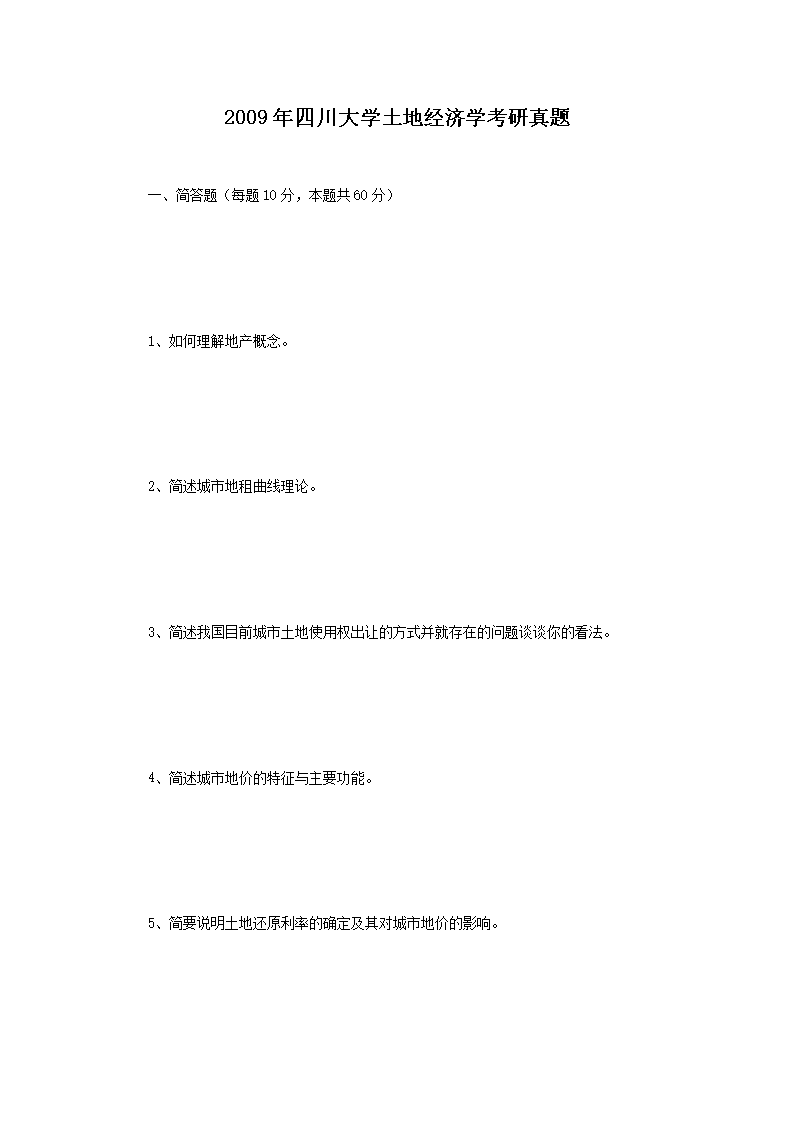 2009年四川大学土地经济学考研真题

一、简答题（每题10分，本题共60分）

1、如何理解地产概念。

2、简述城市地租曲线理论。

3、简述我国目前城市土地使用权出让的方式并就存在的问题谈谈你的看法。

4、简述城市地价的特征与主要功能。

5、简要说明土地还原利率的确定及其对城市地价的影响。